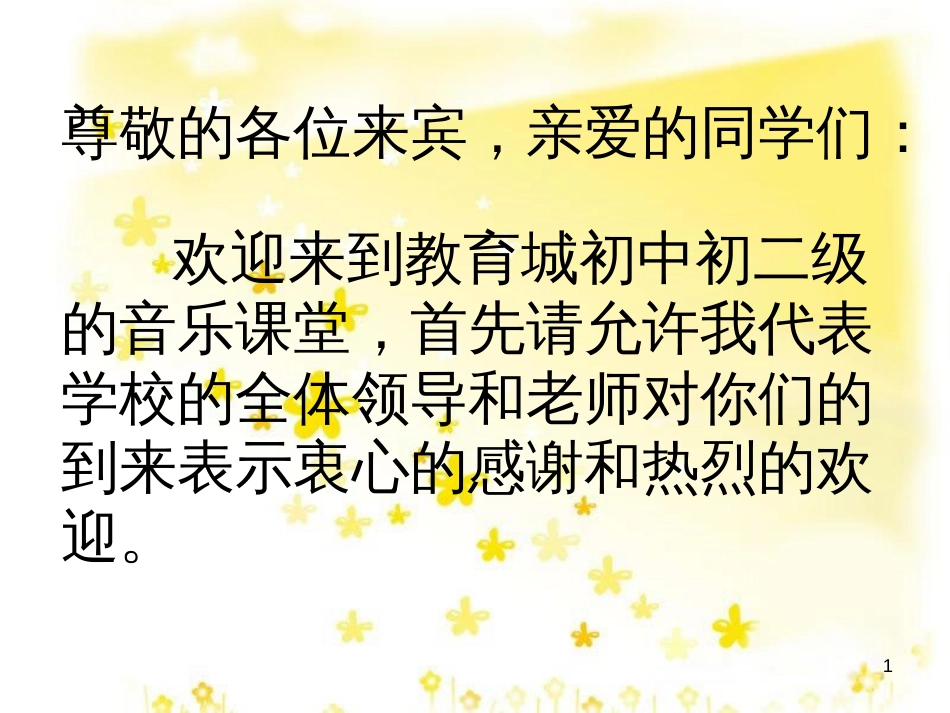 尊敬的各位来宾，亲爱的同学们：

欢迎来到教育城初中初二级的音乐课堂，首先请允许我代表学校的全体领导和老师对你们的到来表示衷心的感谢和热烈的欢迎。

1